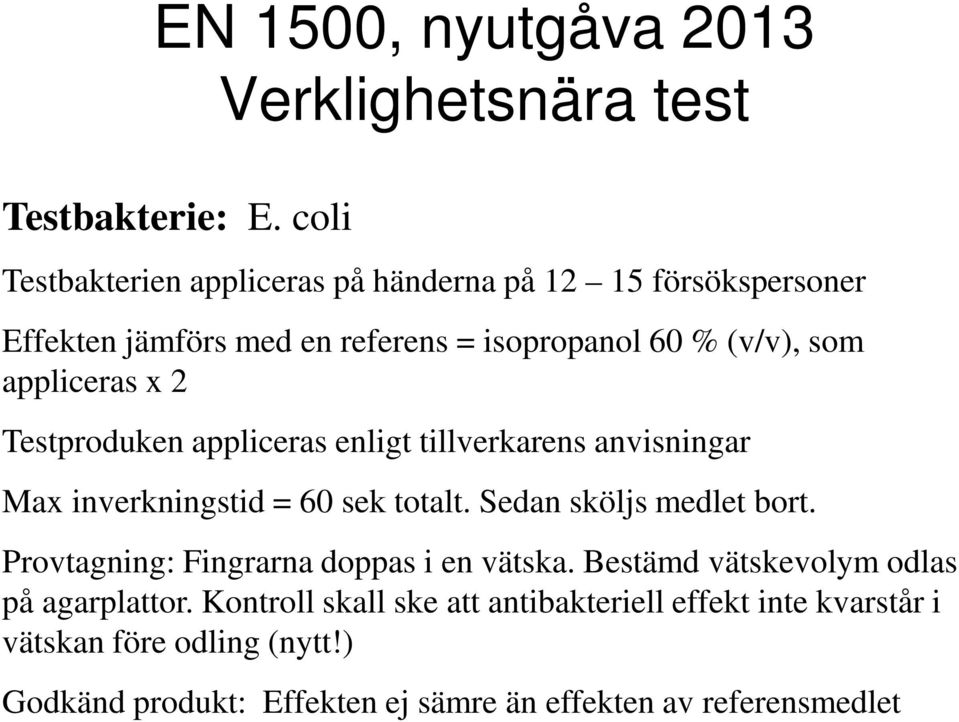 EN 1500, nyutgåva 2013
Verklighetsnära test

Testbakterie: E. coli

Testbakterien appliceras på händerna på 12 – 15 försökspersoner

Effekten jämförs med en referens = isopropanol 60 % (v/v), som appliceras x 2

Testproduken appliceras enligt tillverkarens anvisningar

Max inverkningstid = 60 sek totalt. Sedan sköljs medlet bort.

Provtagning: Fingrarna doppas i en vätska. Bestämd vätskevolym odlas på agarplattor. Kontroll skall ske att antibakteriell effekt inte kvarstår i vätskan före odling (nytt!)

Godkänd produkt: Effekten ej sämre än effekten av referensmedlet